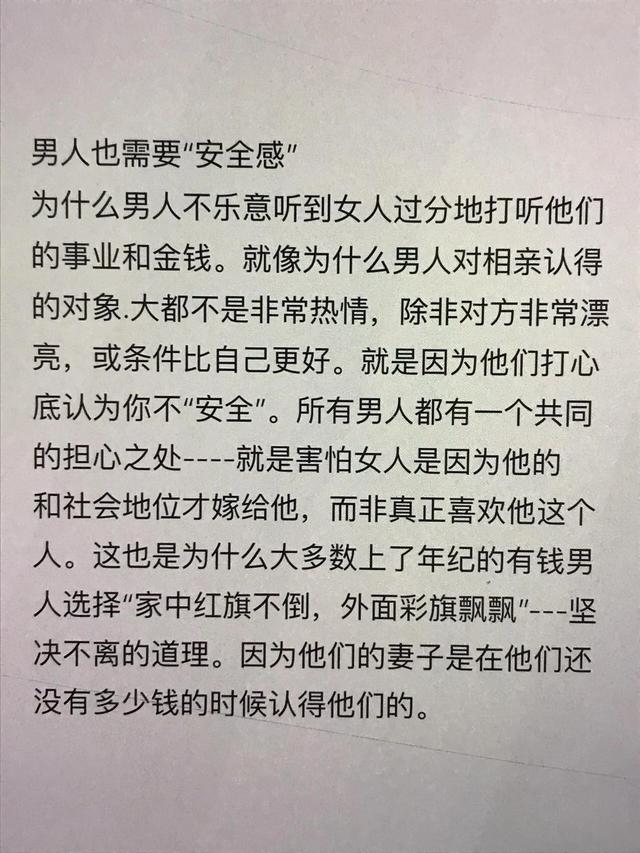 男人也需要“安全感”
为什么男人不乐意听到女人过分地打听他们的事业和金钱。就像为什么男人对相亲认得的对象.大都不是非常热情，除非对方非常漂亮，或条件比自己更好。就是因为他们打心底认为你不“安全”。所有男人都有一个共同的担心之处----就是害怕女人是因为他的和社会地位才嫁给他，而非真正喜欢他这个人。这也是为什么大多数上了年纪的有钱男人选择“家中红旗不倒，外面彩旗飘飘”---坚决不离的道理。因为他们的妻子是在他们还没有多少钱的时候认得他们的。